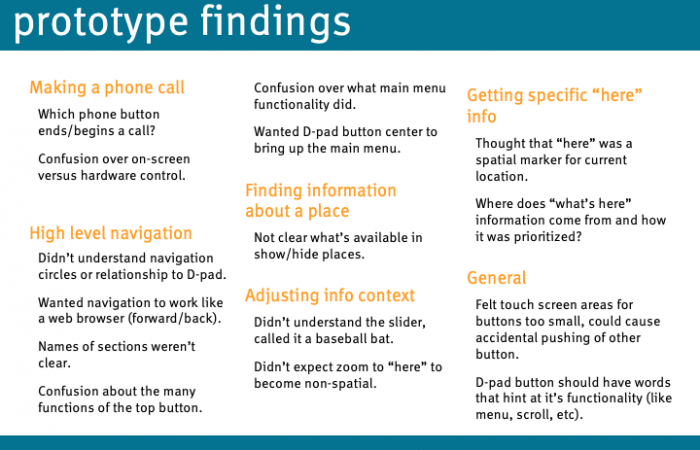 prototype findings

Making a phone call

Which phone button ends/begins a call?

Confusion over on-screen versus hardware control.

High level navigation

Didn't understand navigation circles or relationship to D-pad.

Wanted navigation to work like a web browser (forward/back).

Names of sections weren't clear.

Confusion about the many functions of the top button.

Confusion over what main menu functionality did.

Wanted D-pad button center to bring up the main menu.

Finding information about a place

Not clear what's available in show/hide places.

Adjusting info context

Didn't understand the slider, called it a baseball bat.

Didn't expect zoom to "here" to become non-spatial.

Getting specific "here" info

Thought that "here" was a spatial marker for current location.

Where does "what's here" information come from and how it was prioritized?

General

Felt touch screen areas for buttons too small, could cause accidental pushing of other button.

D-pad button should have words that hint at it's functionality (like menu, scroll, etc).